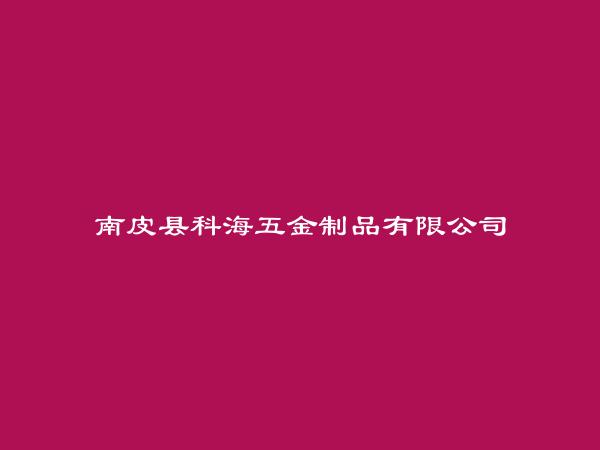 南皮县科海五金制品有限公司